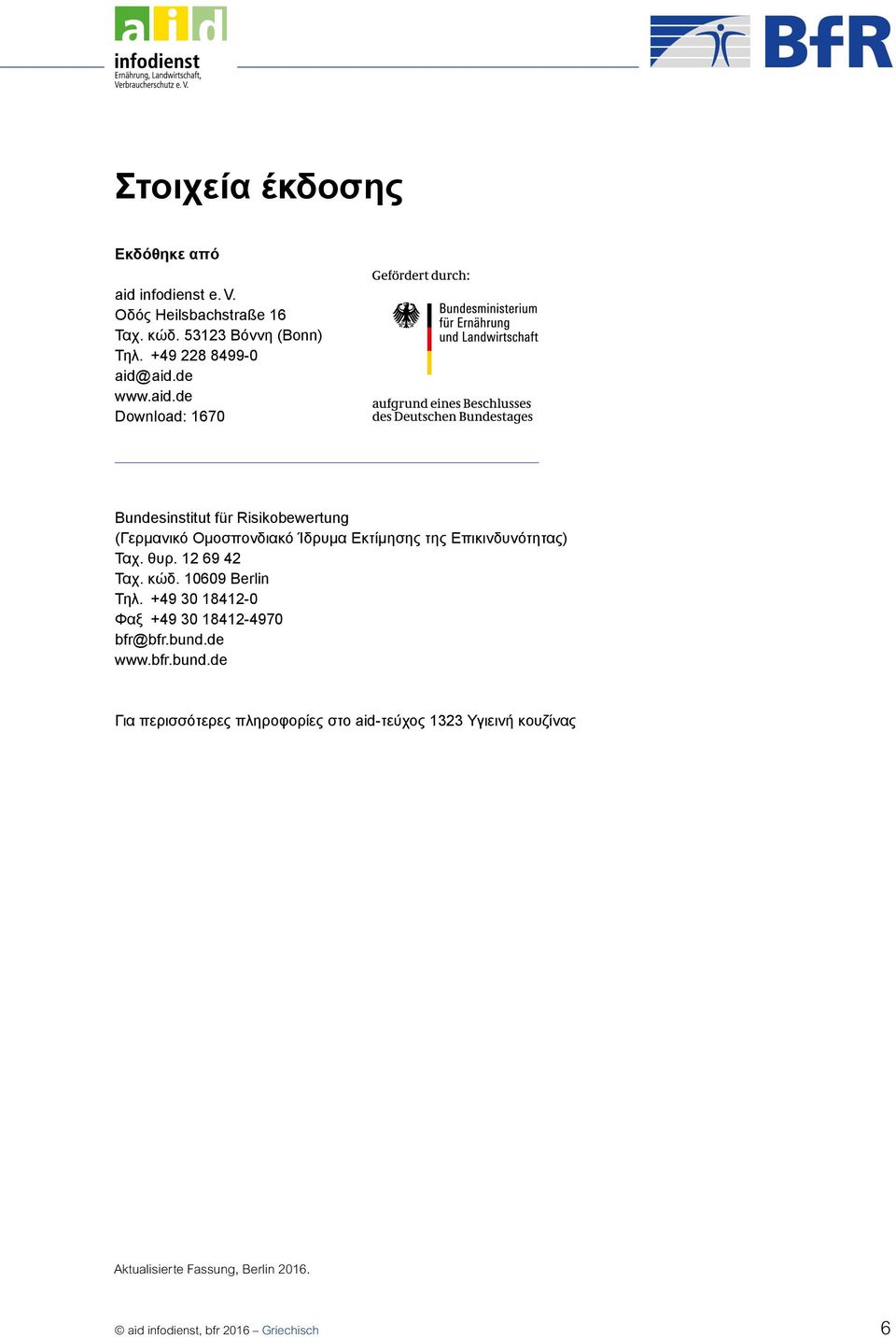 aid
infodienst
Ernährung, Landwirtschaft, Verbraucherschutz e. V.

BfR

Στοιχεία έκδοσης

Εκδόθηκε από

aid infodienst e. V.
Οδός Heilsbachstraße 16
Ταχ. κώδ. 53123 Βόννη (Bonn)
Τηλ. +49 228 8499-0
aid@aid.de
www.aid.de
Download: 1670

Gefördert durch:

Bundesministerium für Ernährung und Landwirtschaft

aufgrund eines Beschlusses des Deutschen Bundestages

Bundesinstitut für Risikobewertung
(Γερμανικό Ομοσπονδιακό Ίδρυμα Εκτίμησης της Επικινδυνότητας)
Ταχ. θυρ. 12 69 42
Ταχ. κώδ. 10609 Berlin
Τηλ. +49 30 18412-0
Φαξ +49 30 18412-4970
bfr@bfr.bund.de
www.bfr.bund.de

Για περισσότερες πληροφορίες στο aid-τεύχος 1323 Υγιεινή κουζίνας

Aktualisierte Fassung, Berlin 2016.

© aid infodienst, bfr 2016 – Griechisch

6